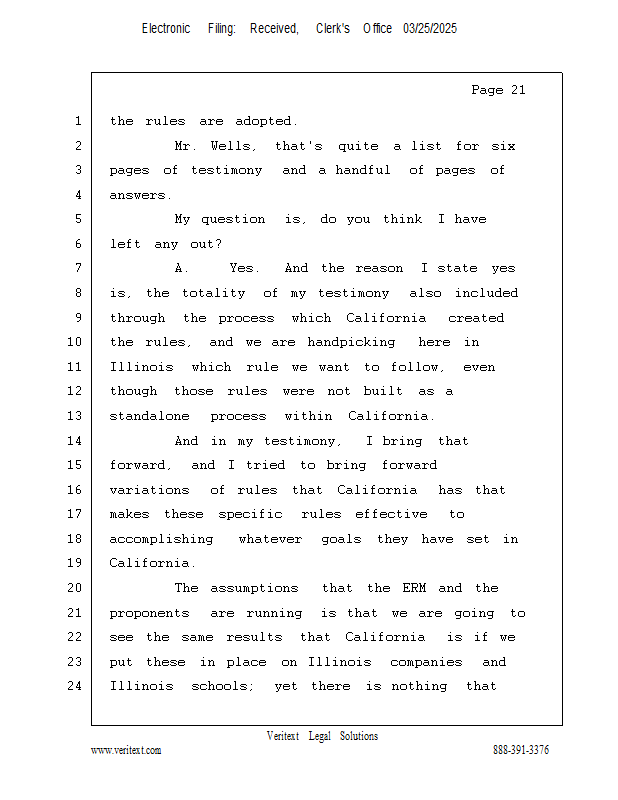 Electronic Filing: Received, Clerk's Office 03/25/2025

Page 21

1 the rules are adopted.
2 Mr. Wells, that's quite a list for six
3 pages of testimony and a handful of pages of
4 answers.
5 My question is, do you think I have
6 left any out?
7 A. Yes. And the reason I state yes
8 is, the totality of my testimony also included
9 through the process which California created
10 the rules, and we are handpicking here in
11 Illinois which rule we want to follow, even
12 though those rules were not built as a
13 standalone process within California.
14 And in my testimony, I bring that
15 forward, and I tried to bring forward
16 variations of rules that California has that
17 makes these specific rules effective to
18 accomplishing whatever goals they have set in
19 California.
20 The assumptions that the ERM and the
21 proponents are running is that we are going to
22 see the same results that California is if we
23 put these in place on Illinois companies and
24 Illinois schools; yet there is nothing that

Veritext Legal Solutions
www.veritext.com
888-391-3376